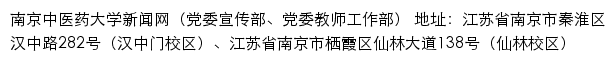 南京中医药大学新闻网（党委宣传部、党委教师工作部） 地址：江苏省南京市秦淮区汉中路282号（汉中门校区）、江苏省南京市栖霞区仙林大道138号（仙林校区）